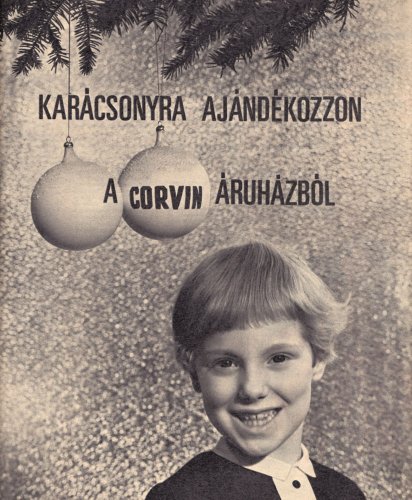 KARÁCSONYRA AJÁNDÉKOZZON

A CORVIN ÁRUHÁZBÓL